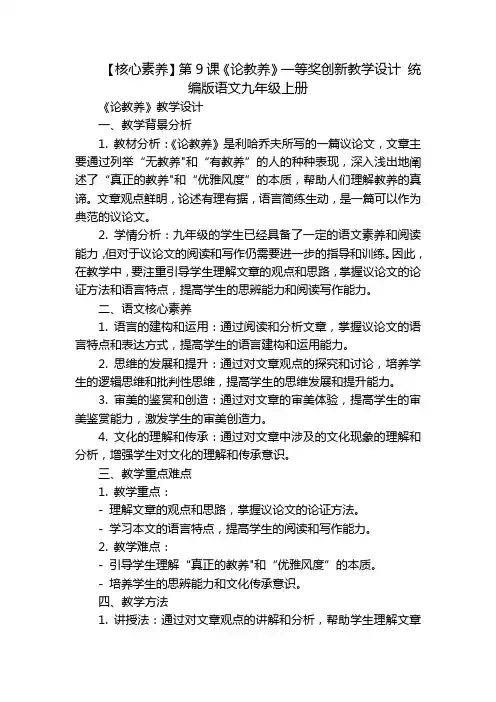 【核心素养】第 9 课《论教养》一等奖创新教学设计 统编版语文九年级上册

《论教养》教学设计

一、教学背景分析

1. 教材分析：《论教养》是利哈乔夫所写的一篇议论文，文章主要通过列举“无教养"和“有教养”的人的种种表现，深入浅出地阐述了“真正的教养"和“优雅风度”的本质，帮助人们理解教养的真谛。文章观点鲜明，论述有理有据，语言简练生动，是一篇可以作为典范的议论文。

2. 学情分析：九年级的学生已经具备了一定的语文素养和阅读能力，但对于议论文的阅读和写作仍需要进一步的指导和训练。因此，在教学中，要注重引导学生理解文章的观点和思路，掌握议论文的论证方法和语言特点，提高学生的思辨能力和阅读写作能力。

二、语文核心素养

1. 语言的建构和运用：通过阅读和分析文章，掌握议论文的语言特点和表达方式，提高学生的语言建构和运用能力。

2. 思维的发展和提升：通过对文章观点的探究和讨论，培养学生的逻辑思维和批判性思维，提高学生的思维发展和提升能力。

3. 审美的鉴赏和创造：通过对文章的审美体验，提高学生的审美鉴赏能力，激发学生的审美创造力。

4. 文化的理解和传承：通过对文章中涉及的文化现象的理解和分析，增强学生对文化的理解和传承意识。

三、教学重点难点

1. 教学重点：

- 理解文章的观点和思路，掌握议论文的论证方法。

- 学习本文的语言特点，提高学生的阅读和写作能力。

2. 教学难点：

- 引导学生理解“真正的教养"和“优雅风度”的本质。

- 培养学生的思辨能力和文化传承意识。

四、教学方法

1. 讲授法：通过对文章观点的讲解和分析，帮助学生理解文章